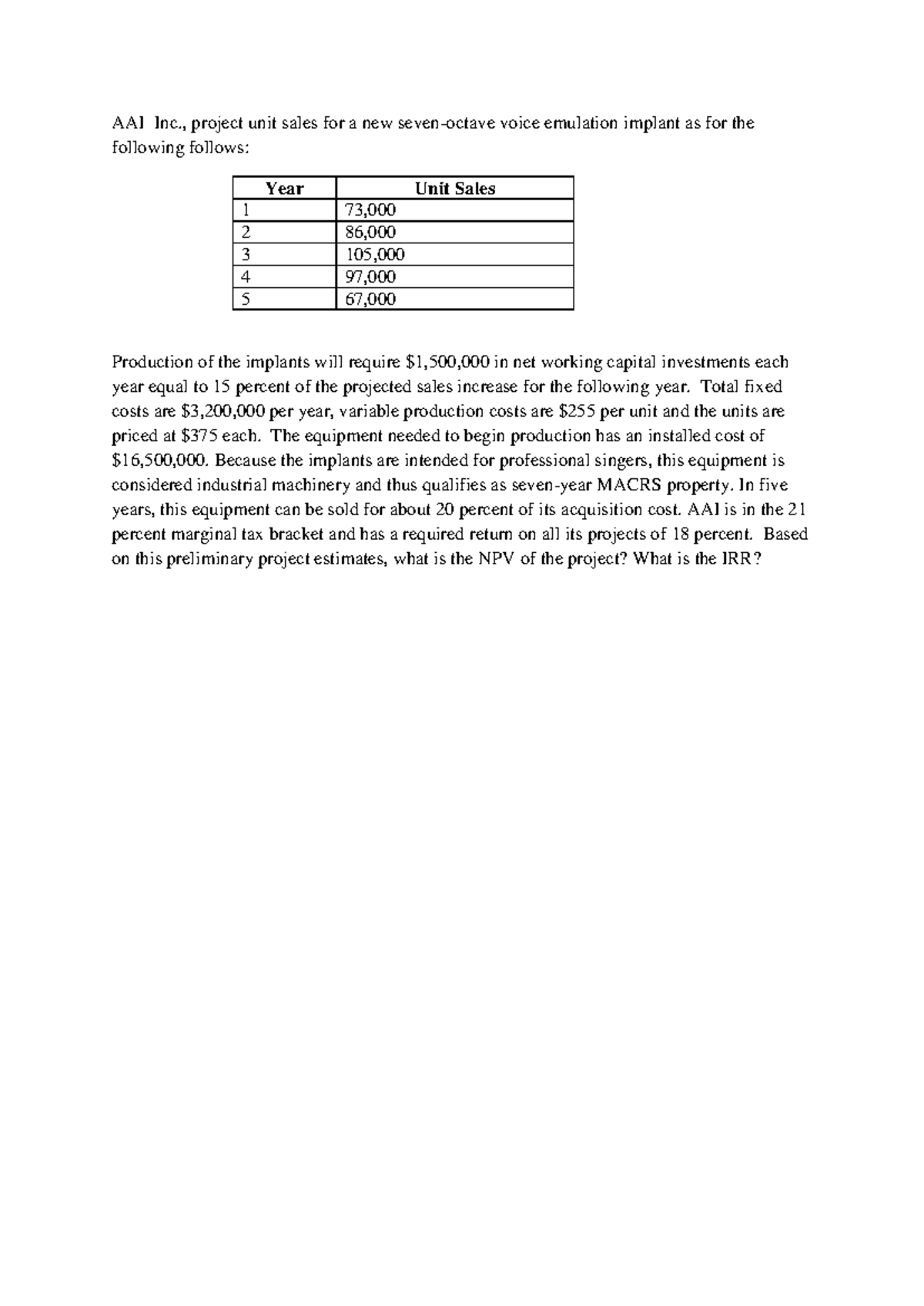 AAI Inc., project unit sales for a new seven-octave voice emulation implant as for the following follows:

| Year | Unit Sales |
|---|---|
| 1 | 73,000 |
| 2 | 86,000 |
| 3 | 105,000 |
| 4 | 97,000 |
| 5 | 67,000 |

Production of the implants will require $1,500,000 in net working capital investments each year equal to 15 percent of the projected sales increase for the following year. Total fixed costs are $3,200,000 per year, variable production costs are $255 per unit and the units are priced at $375 each. The equipment needed to begin production has an installed cost of $16,500,000. Because the implants are intended for professional singers, this equipment is considered industrial machinery and thus qualifies as seven-year MACRS property. In five years, this equipment can be sold for about 20 percent of its acquisition cost. AAI is in the 21 percent marginal tax bracket and has a required return on all its projects of 18 percent. Based on this preliminary project estimates, what is the NPV of the project? What is the IRR?